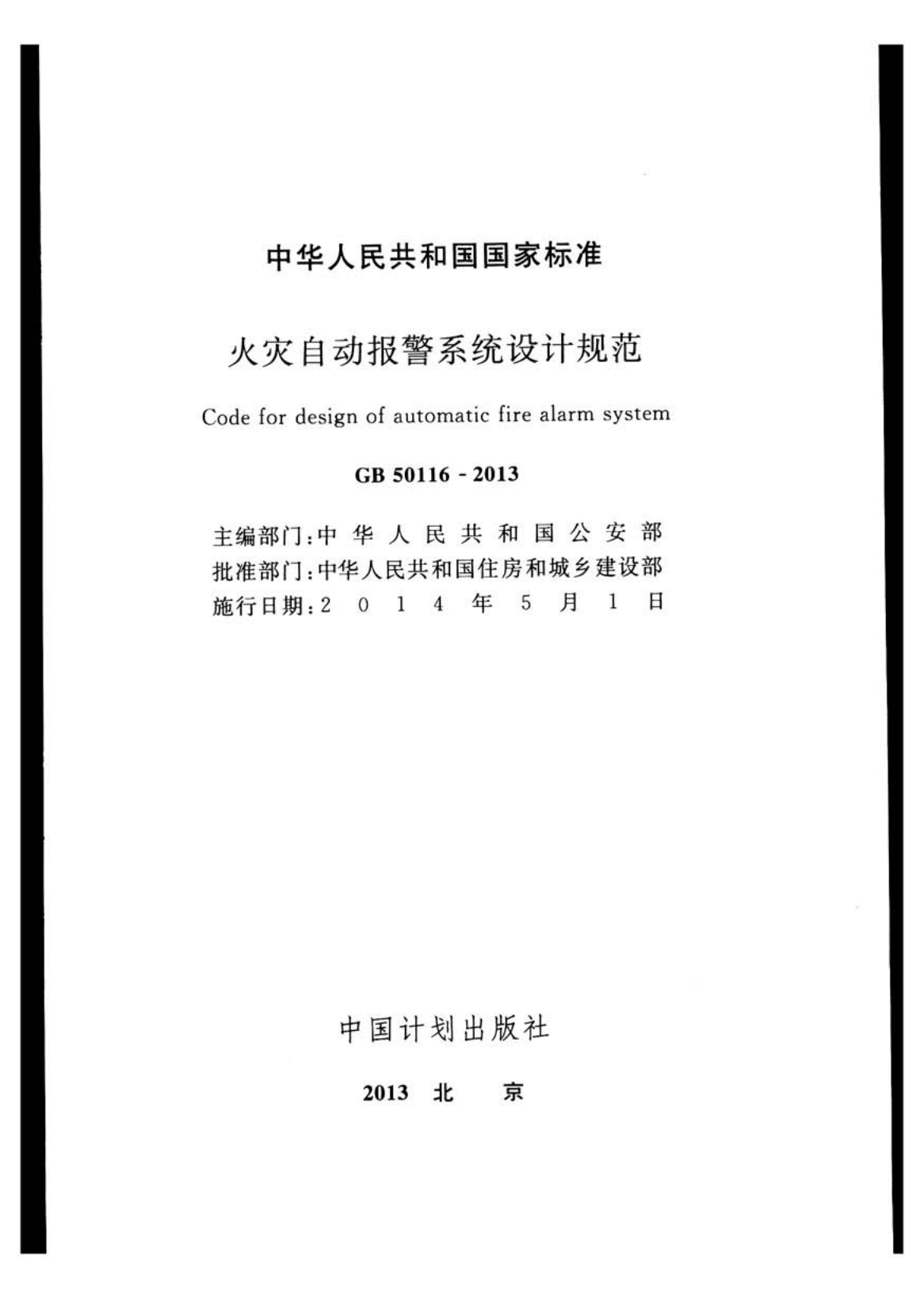 中华人民共和国国家标准

火灾自动报警系统设计规范

Code for design of automatic fire alarm system

GB 50116 - 2013

主编部门：中华人民共和国公安部
批准部门：中华人民共和国住房和城乡建设部
施行日期：2014年5月1日

中国计划出版社

2013 北 京